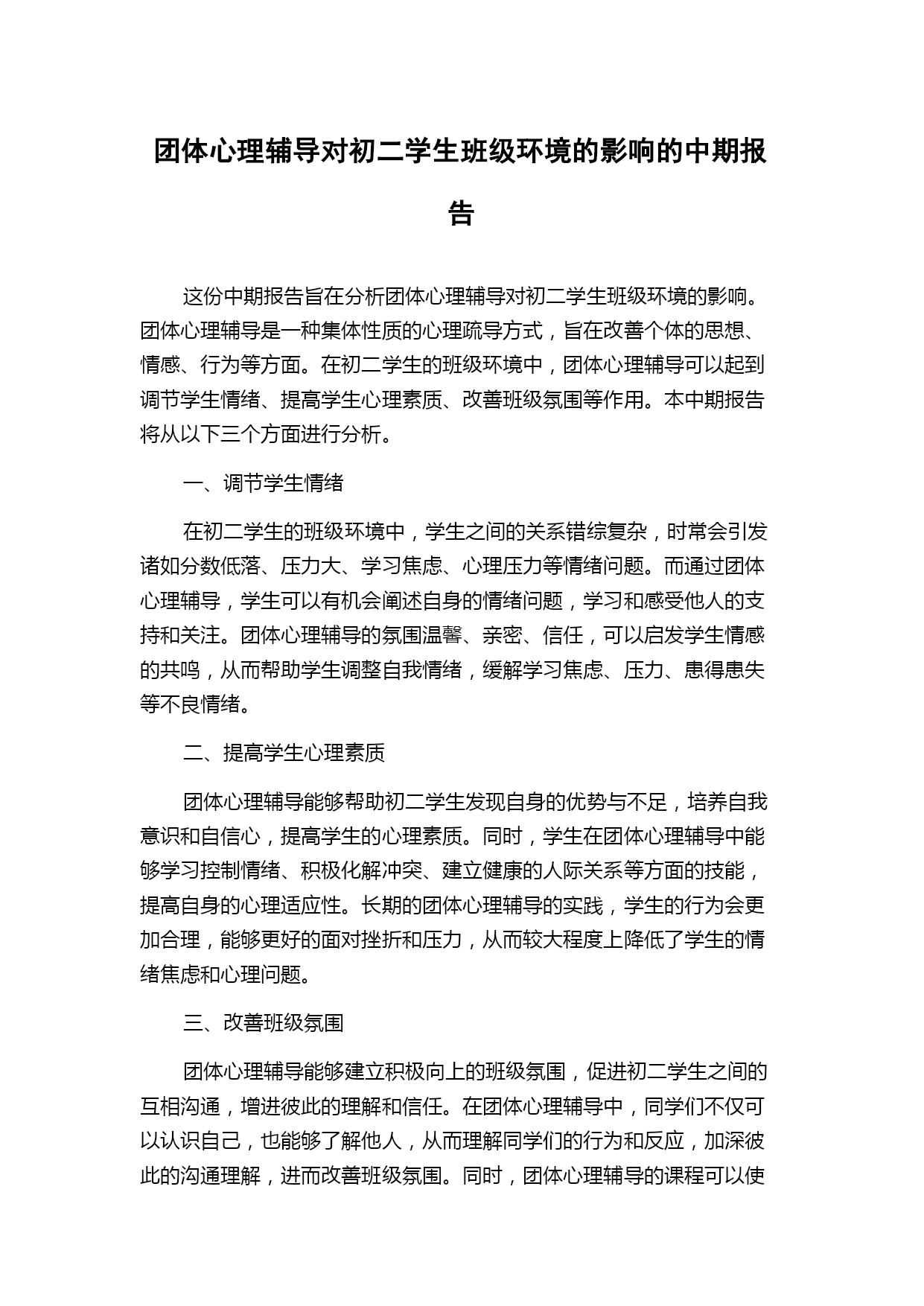 团体心理辅导对初二学生班级环境的影响的中期报告

这份中期报告旨在分析团体心理辅导对初二学生班级环境的影响。团体心理辅导是一种集体性质的心理疏导方式，旨在改善个体的思想、情感、行为等方面。在初二学生的班级环境中，团体心理辅导可以起到调节学生情绪、提高学生心理素质、改善班级氛围等作用。本中期报告将从以下三个方面进行分析。

一、调节学生情绪

在初二学生的班级环境中，学生之间的关系错综复杂，时常会引发诸如分数低落、压力大、学习焦虑、心理压力等情绪问题。而通过团体心理辅导，学生可以有机会阐述自身的情绪问题，学习和感受他人的支持和关注。团体心理辅导的氛围温馨、亲密、信任，可以启发学生情感的共鸣，从而帮助学生调整自我情绪，缓解学习焦虑、压力、患得患失等不良情绪。

二、提高学生心理素质

团体心理辅导能够帮助初二学生发现自身的优势与不足，培养自我意识和自信心，提高学生的心理素质。同时，学生在团体心理辅导中能够学习控制情绪、积极化解冲突、建立健康的人际关系等方面的技能，提高自身的心理适应性。长期的团体心理辅导的实践，学生的行为会更加合理，能够更好的面对挫折和压力，从而较大程度上降低了学生的情绪焦虑和心理问题。

三、改善班级氛围

团体心理辅导能够建立积极向上的班级氛围，促进初二学生之间的互相沟通，增进彼此的理解和信任。在团体心理辅导中，同学们不仅可以认识自己，也能够了解他人，从而理解同学们的行为和反应，加深彼此的沟通理解，进而改善班级氛围。同时，团体心理辅导的课程可以使